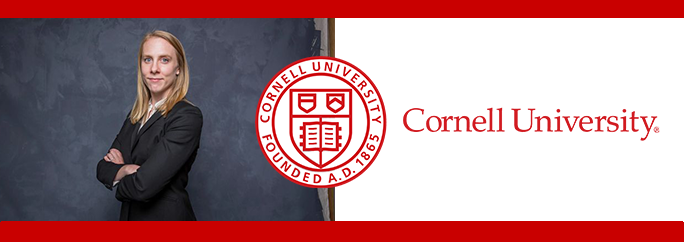 CORNELL UNIVERSITY
FOUNDED A.D. 1865

Cornell University®